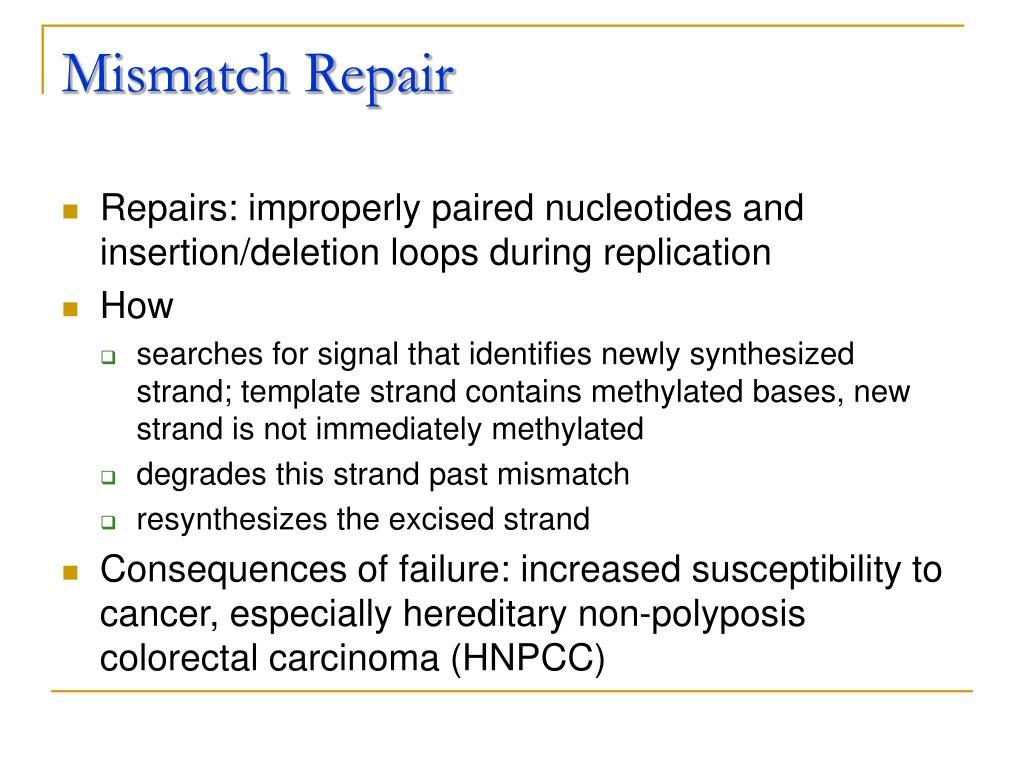 Mismatch Repair

- Repairs: improperly paired nucleotides and insertion/deletion loops during replication
- How
  - searches for signal that identifies newly synthesized strand; template strand contains methylated bases, new strand is not immediately methylated
  - degrades this strand past mismatch
  - resynthesizes the excised strand
- Consequences of failure: increased susceptibility to cancer, especially hereditary non-polyposis colorectal carcinoma (HNPCC)